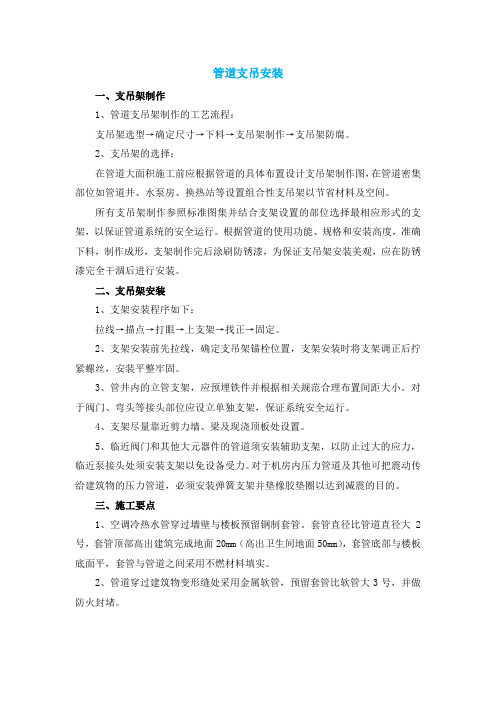 管道支吊安装

一、支吊架制作

1、管道支吊架制作的工艺流程：

支吊架选型→确定尺寸→下料→支吊架制作→支吊架防腐。

2、支吊架的选择：

在管道大面积施工前应根据管道的具体布置设计支吊架制作图，在管道密集部位如管道井、水泵房、换热站等设置组合性支吊架以节省材料及空间。

所有支吊架制作参照标准图集并结合支架设置的部位选择最相应形式的支架，以保证管道系统的安全运行。根据管道的使用功能、规格和安装高度，准确下料，制作成形，支架制作完后涂刷防锈漆，为保证支吊架安装美观，应在防锈漆完全干涸后进行安装。

二、支吊架安装

1、支架安装程序如下：

拉线→描点→打眼→上支架→找正→固定。

2、支架安装前先拉线，确定支吊架锚栓位置，支架安装时将支架调正后拧紧螺丝，安装平整牢固。

3、管井内的立管支架，应预埋铁件并根据相关规范合理布置间距大小。对于阀门、弯头等接头部位应设立单独支架，保证系统安全运行。

4、支架尽量靠近剪力墙、梁及现浇顶板处设置。

5、临近阀门和其他大元器件的管道须安装辅助支架，以防止过大的应力，临近泵接头处须安装支架以免设备受力。对于机房内压力管道及其他可把震动传给建筑物的压力管道，必须安装弹簧支架并垫橡胶垫圈以达到减震的目的。

三、施工要点

1、空调冷热水管穿过墙壁与楼板预留钢制套管，套管直径比管道直径大 2 号，套管顶部高出建筑完成地面 20mm（高出卫生间地面 50mm），套管底部与楼板底面平，套管与管道之间采用不燃材料填实。

2、管道穿过建筑物变形缝处采用金属软管，预留套管比软管大 3 号，并做防火封堵。